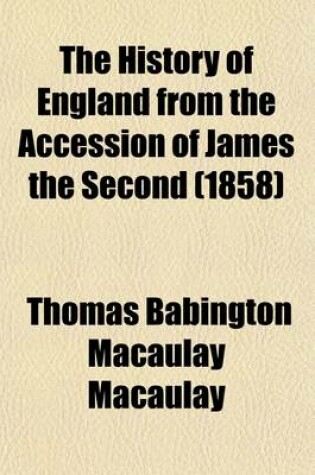 The History of England from the Accession of James the Second (1858)

Thomas Babington Macaulay Macaulay